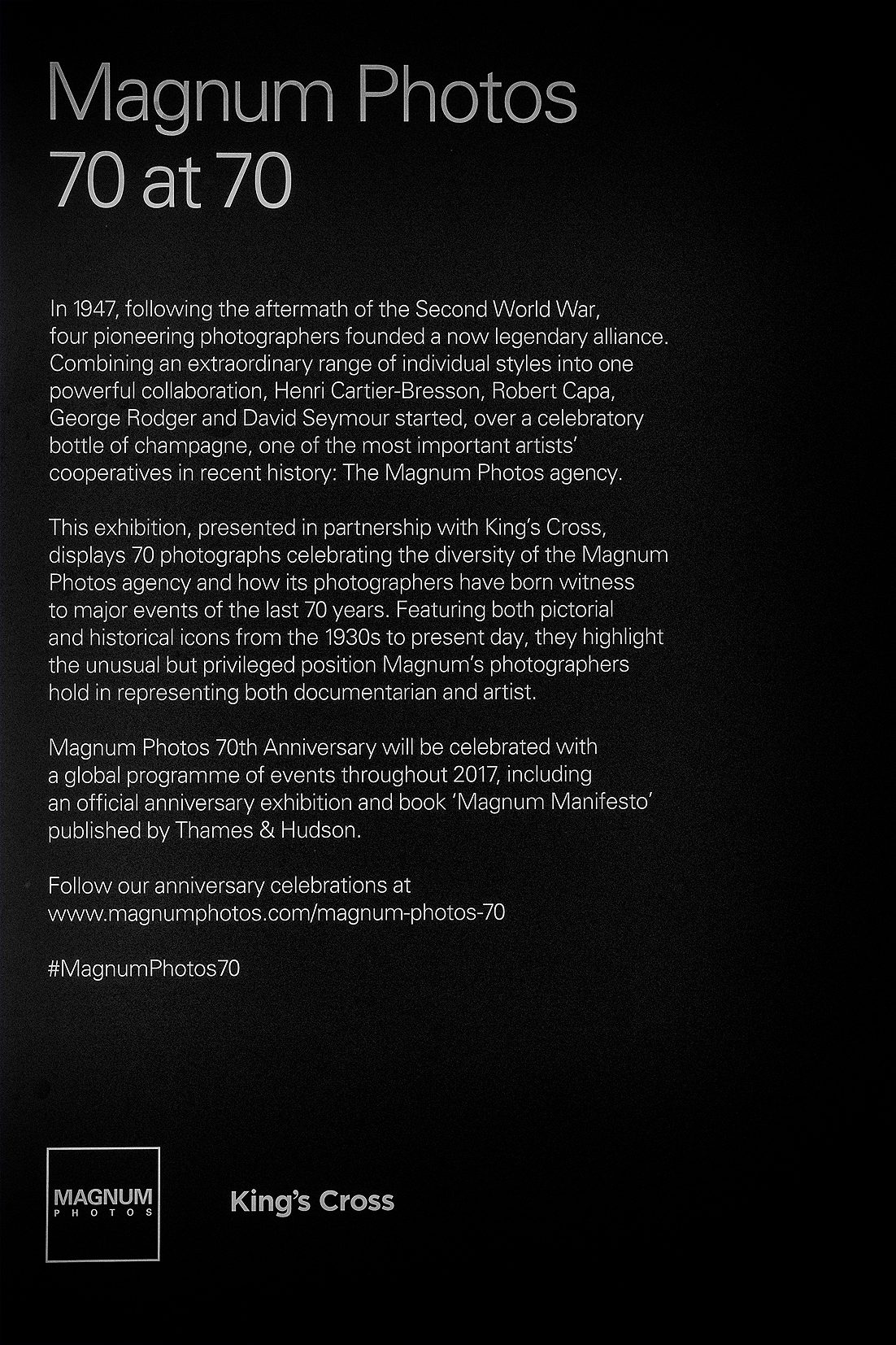 Magnum Photos
70 at 70

In 1947, following the aftermath of the Second World War, four pioneering photographers founded a now legendary alliance. Combining an extraordinary range of individual styles into one powerful collaboration, Henri Cartier-Bresson, Robert Capa, George Rodger and David Seymour started, over a celebratory bottle of champagne, one of the most important artists' cooperatives in recent history: The Magnum Photos agency.

This exhibition, presented in partnership with King's Cross, displays 70 photographs celebrating the diversity of the Magnum Photos agency and how its photographers have born witness to major events of the last 70 years. Featuring both pictorial and historical icons from the 1930s to present day, they highlight the unusual but privileged position Magnum's photographers hold in representing both documentarian and artist.

Magnum Photos 70th Anniversary will be celebrated with a global programme of events throughout 2017, including an official anniversary exhibition and book 'Magnum Manifesto' published by Thames & Hudson.

Follow our anniversary celebrations at www.magnumphotos.com/magnum-photos-70

#MagnumPhotos70

MAGNUM
PHOTOS

King's Cross